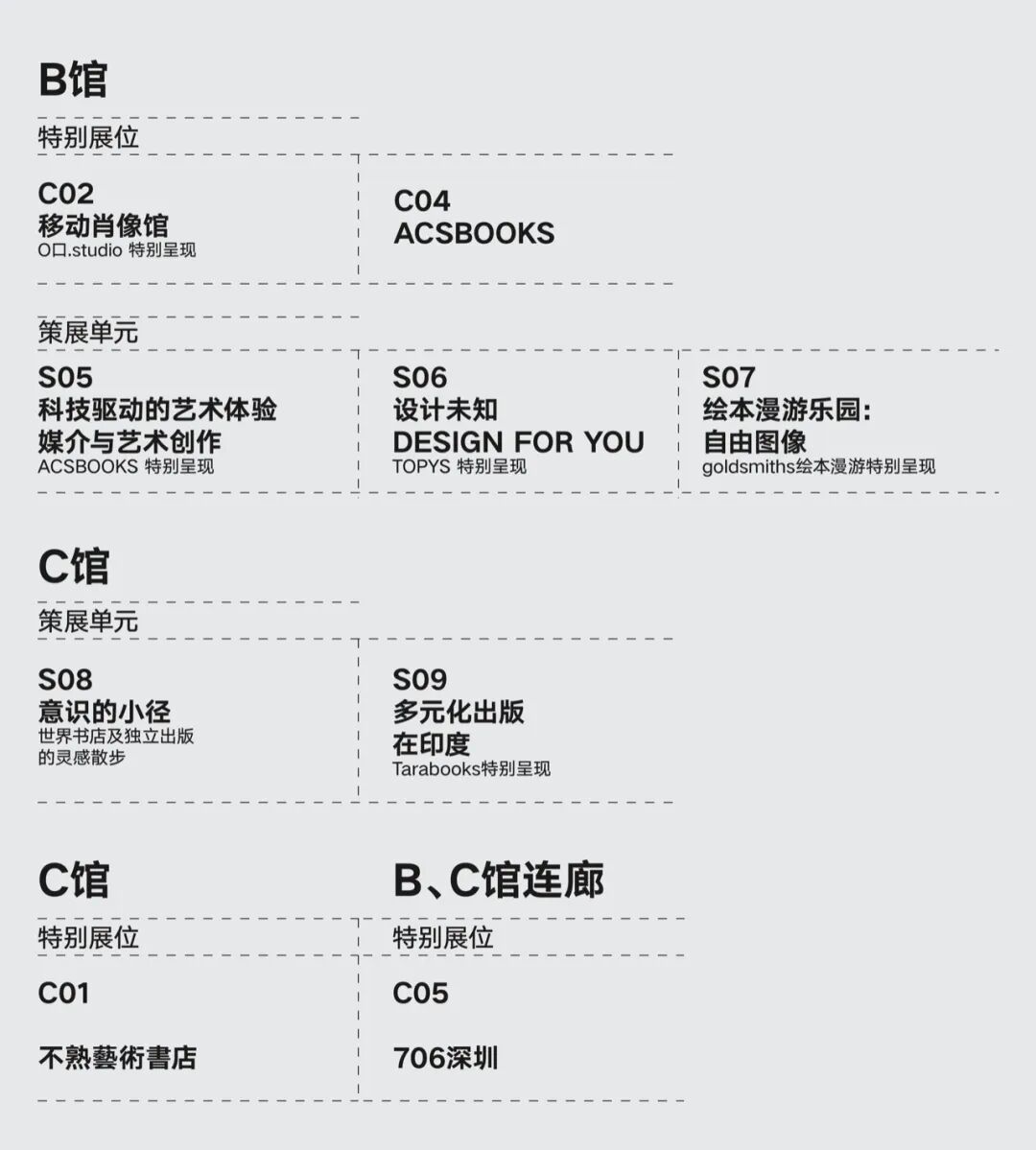 B馆

特别展位

C02
移动肖像馆
O口.studio 特别呈现

C04
ACSBOOKS

策展单元

S05
科技驱动的艺术体验
媒介与艺术创作
ACSBOOKS 特别呈现

S06
设计未知
DESIGN FOR YOU
TOPYS 特别呈现

S07
绘本漫游乐园:
自由图像
goldsmiths绘本漫游特别呈现

C馆

策展单元

S08
意识的小径
世界书店及独立出版
的灵感散步

S09
多元化出版
在印度
Tarabooks特别呈现

C馆

特别展位

C01

不熟藝術書店

B、C馆连廊

特别展位

C05

706深圳